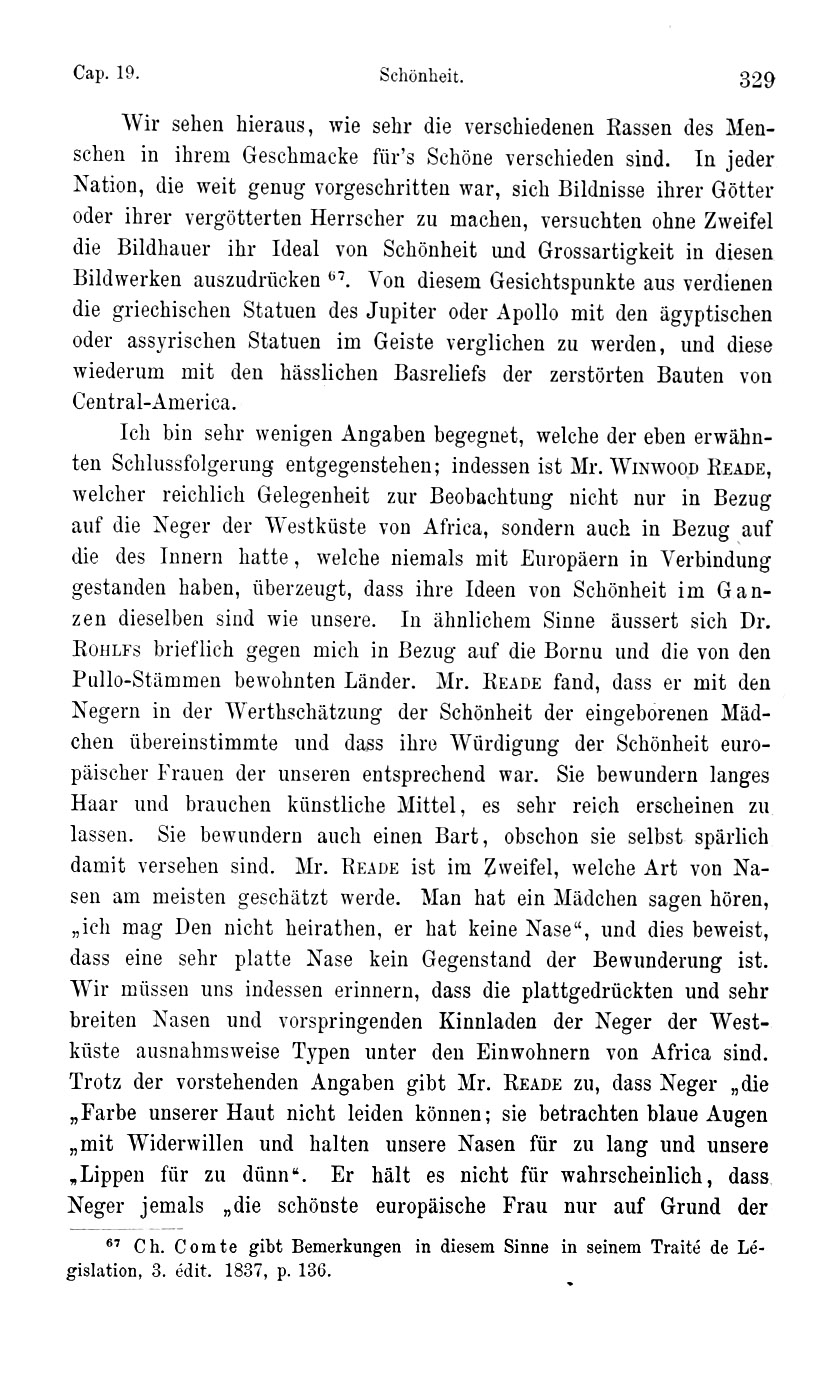 Cap. 19. Schönheit. 329

Wir sehen hieraus, wie sehr die verschiedenen Rassen des Menschen in ihrem Geschmacke für's Schöne verschieden sind. In jeder Nation, die weit genug vorgeschritten war, sich Bildnisse ihrer Götter oder ihrer vergötterten Herrscher zu machen, versuchten ohne Zweifel die Bildhauer ihr Ideal von Schönheit und Grossartigkeit in diesen Bildwerken auszudrücken $^{67}$. Von diesem Gesichtspunkte aus verdienen die griechischen Statuen des Jupiter oder Apollo mit den ägyptischen oder assyrischen Statuen im Geiste verglichen zu werden, und diese wiederum mit den hässlichen Basreliefs der zerstörten Bauten von Central-America.

Ich bin sehr wenigen Angaben begegnet, welche der eben erwähnten Schlussfolgerung entgegenstehen; indessen ist Mr. Winwood Reade, welcher reichlich Gelegenheit zur Beobachtung nicht nur in Bezug auf die Neger der Westküste von Africa, sondern auch in Bezug auf die des Innern hatte, welche niemals mit Europäern in Verbindung gestanden haben, überzeugt, dass ihre Ideen von Schönheit im Ganzen dieselben sind wie unsere. In ähnlichem Sinne äussert sich Dr. Rohlfs brieflich gegen mich in Bezug auf die Bornu und die von den Pullo-Stämmen bewohnten Länder. Mr. Reade fand, dass er mit den Negern in der Werthschätzung der Schönheit der eingeborenen Mädchen übereinstimmte und dass ihre Würdigung der Schönheit europäischer Frauen der unseren entsprechend war. Sie bewundern langes Haar und brauchen künstliche Mittel, es sehr reich erscheinen zu lassen. Sie bewundern auch einen Bart, obschon sie selbst spärlich damit versehen sind. Mr. Reade ist im Zweifel, welche Art von Nasen am meisten geschätzt werde. Man hat ein Mädchen sagen hören, „ich mag Den nicht heirathen, er hat keine Nase“, und dies beweist, dass eine sehr platte Nase kein Gegenstand der Bewunderung ist. Wir müssen uns indessen erinnern, dass die plattgedrückten und sehr breiten Nasen und vorspringenden Kinnladen der Neger der Westküste ausnahmsweise Typen unter den Einwohnern von Africa sind. Trotz der vorstehenden Angaben gibt Mr. Reade zu, dass Neger „die „Farbe unserer Haut nicht leiden können; sie betrachten blaue Augen „mit Widerwillen und halten unsere Nasen für zu lang und unsere „Lippen für zu dünn“. Er hält es nicht für wahrscheinlich, dass Neger jemals „die schönste europäische Frau nur auf Grund der

$^{67}$ Ch. Comte gibt Bemerkungen in diesem Sinne in seinem Traité de Législation, 3. édit. 1837, p. 136.